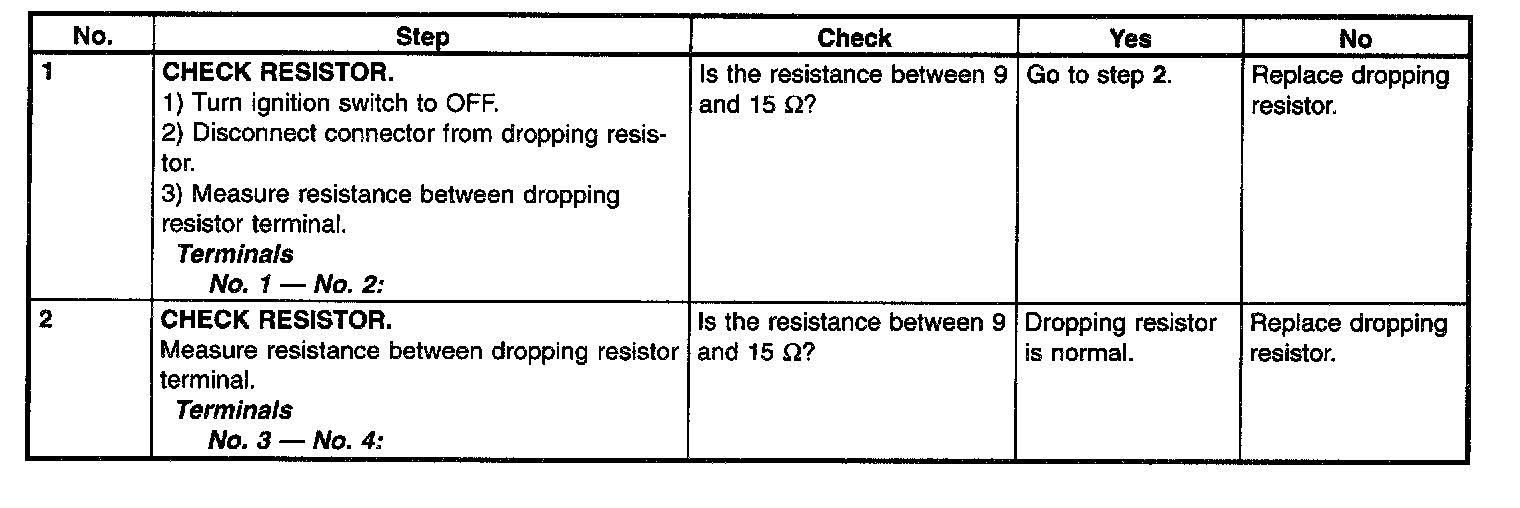 | No. | Step | Check | Yes | No |
|---|---|---|---|---|
| 1 | CHECK RESISTOR. 1) Turn ignition switch to OFF. 2) Disconnect connector from dropping resistor. 3) Measure resistance between dropping resistor terminal. Terminals No. 1 — No. 2: | Is the resistance between 9 and 15 Ω? | Go to step 2. | Replace dropping resistor. |
| 2 | CHECK RESISTOR. Measure resistance between dropping resistor terminal. Terminals No. 3 — No. 4: | Is the resistance between 9 and 15 Ω? | Dropping resistor is normal. | Replace dropping resistor. |